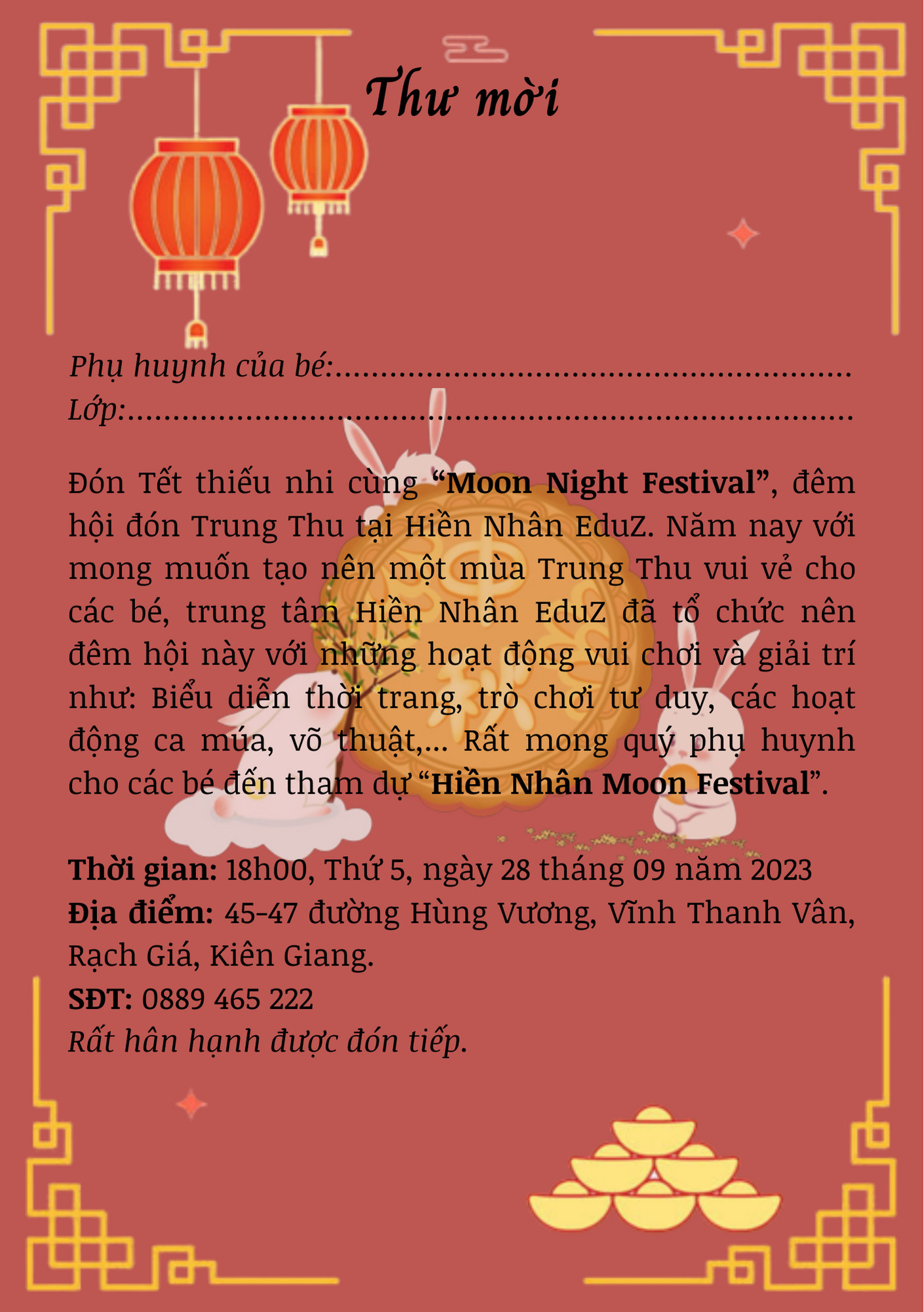 Thư mời

Phụ huynh của bé:____
Lớp:____

Đón Tết thiếu nhi cùng "Moon Night Festival", đêm hội đón Trung Thu tại Hiền Nhân EduZ. Năm nay với mong muốn tạo nên một mùa Trung Thu vui vẻ cho các bé, trung tâm Hiền Nhân EduZ đã tổ chức nên đêm hội này với những hoạt động vui chơi và giải trí như: Biểu diễn thời trang, trò chơi tư duy, các hoạt động ca múa, võ thuật,... Rất mong quý phụ huynh cho các bé đến tham dự "Hiền Nhân Moon Festival".

Thời gian: 18h00, Thứ 5, ngày 28 tháng 09 năm 2023
Địa điểm: 45-47 đường Hùng Vương, Vĩnh Thanh Vân, Rạch Giá, Kiên Giang.
SĐT: 0889 465 222
Rất hân hạnh được đón tiếp.